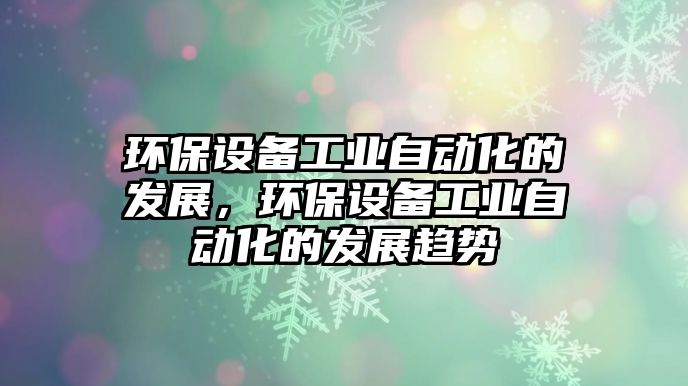 环保设备工业自动化的发展，环保设备工业自动化的发展趋势